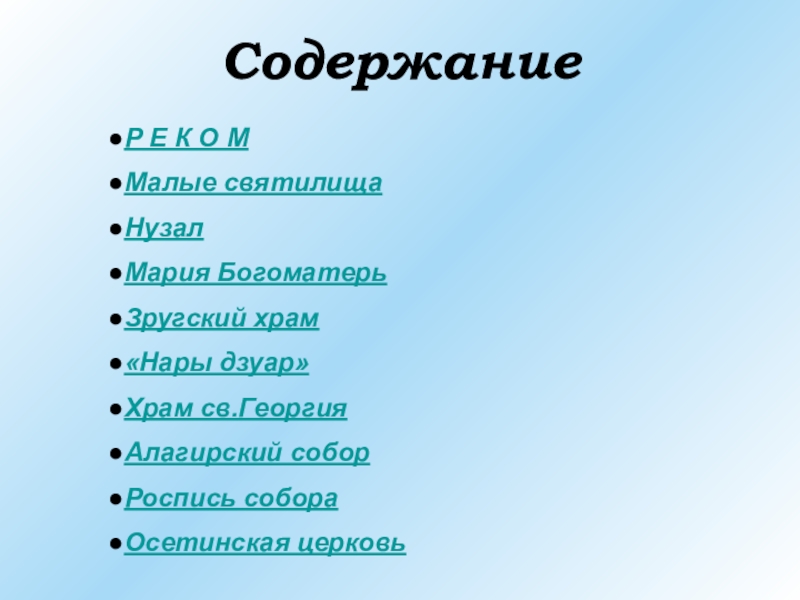 Содержание

• Р Е К О М
• Малые святилища
• Нузал
• Мария Богоматерь
• Зругский храм
• «Нары дзуар»
• Храм св.Георгия
• Алагирский собор
• Роспись собора
• Осетинская церковь